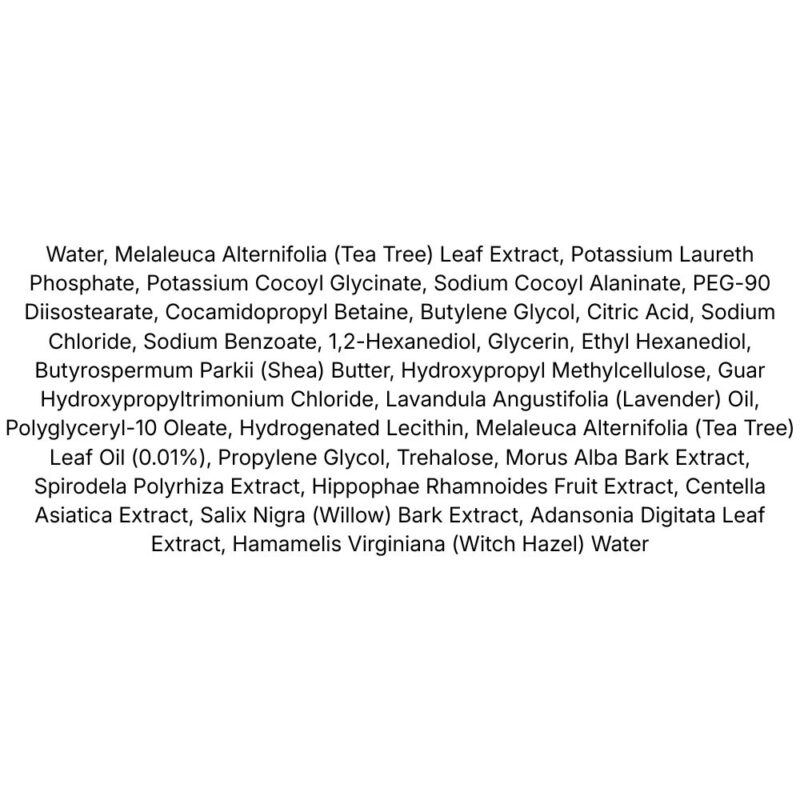 Water, Melaleuca Alternifolia (Tea Tree) Leaf Extract, Potassium Laureth Phosphate, Potassium Cocoyl Glycinate, Sodium Cocoyl Alaninate, PEG-90 Diisostearate, Cocamidopropyl Betaine, Butylene Glycol, Citric Acid, Sodium Chloride, Sodium Benzoate, 1,2-Hexanediol, Glycerin, Ethyl Hexanediol, Butyrospermum Parkii (Shea) Butter, Hydroxypropyl Methylcellulose, Guar Hydroxypropyltrimonium Chloride, Lavandula Angustifolia (Lavender) Oil, Polyglyceryl-10 Oleate, Hydrogenated Lecithin, Melaleuca Alternifolia (Tea Tree) Leaf Oil (0.01%), Propylene Glycol, Trehalose, Morus Alba Bark Extract, Spirodela Polyrhiza Extract, Hippophae Rhamnoides Fruit Extract, Centella Asiatica Extract, Salix Nigra (Willow) Bark Extract, Adansonia Digitata Leaf Extract, Hamamelis Virginiana (Witch Hazel) Water